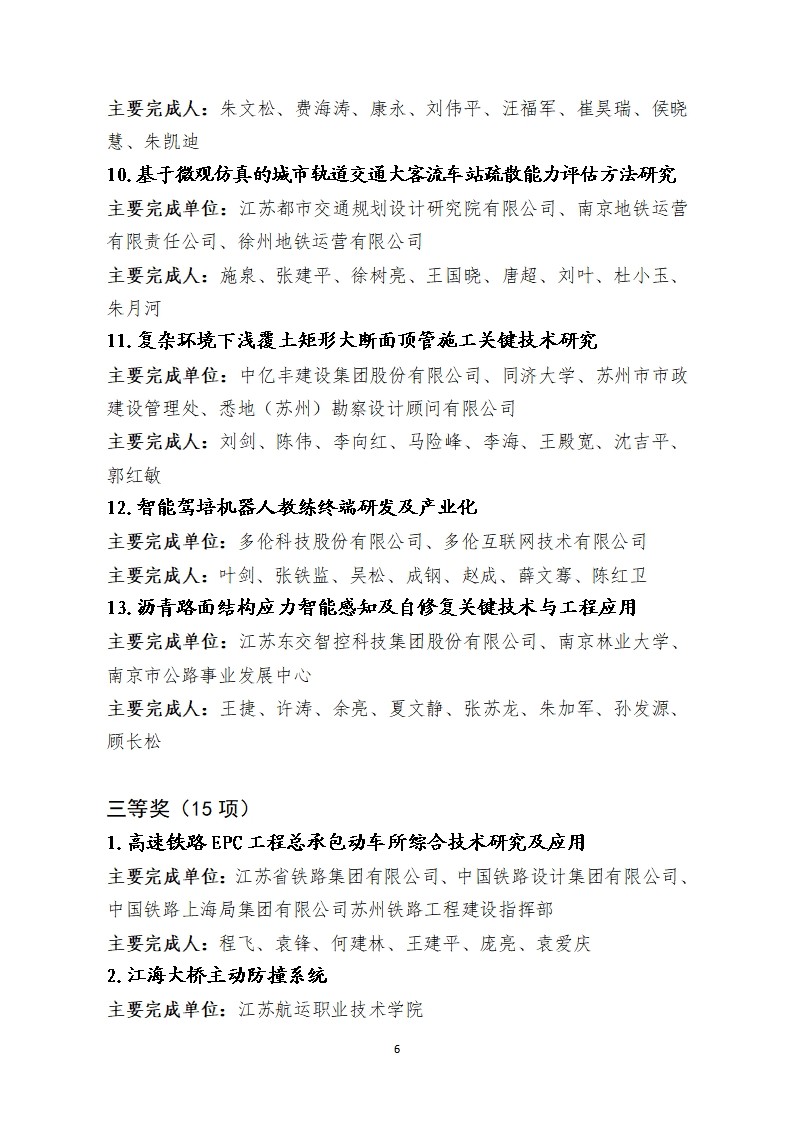 主要完成人：朱文松、费海涛、康永、刘伟平、汪福军、崔昊瑞、侯晓慧、朱凯迪

10. 基于微观仿真的城市轨道交通大客流车站疏散能力评估方法研究

主要完成单位：江苏都市交通规划设计研究院有限公司、南京地铁运营有限责任公司、徐州地铁运营有限公司

主要完成人：施泉、张建平、徐树亮、王国晓、唐超、刘叶、杜小玉、朱月河

11. 复杂环境下浅覆土矩形大断面顶管施工关键技术研究

主要完成单位：中亿丰建设集团股份有限公司、同济大学、苏州市市政建设管理处、悉地（苏州）勘察设计顾问有限公司

主要完成人：刘剑、陈伟、李向红、马险峰、李海、王殿宽、沈吉平、郭红敏

12. 智能驾培机器人教练终端研发及产业化

主要完成单位：多伦科技股份有限公司、多伦互联网技术有限公司

主要完成人：叶剑、张铁监、吴松、成钢、赵成、薛文骞、陈红卫

13. 沥青路面结构应力智能感知及自修复关键技术与工程应用

主要完成单位：江苏东交智控科技集团股份有限公司、南京林业大学、南京市公路事业发展中心

主要完成人：王捷、许涛、余亮、夏文静、张苏龙、朱加军、孙发源、顾长松

三等奖（15 项）

1. 高速铁路 EPC 工程总承包动车所综合技术研究及应用

主要完成单位：江苏省铁路集团有限公司、中国铁路设计集团有限公司、中国铁路上海局集团有限公司苏州铁路工程建设指挥部

主要完成人：程飞、袁锋、何建林、王建平、庞亮、袁爱庆

2. 江海大桥主动防撞系统

主要完成单位：江苏航运职业技术学院

6